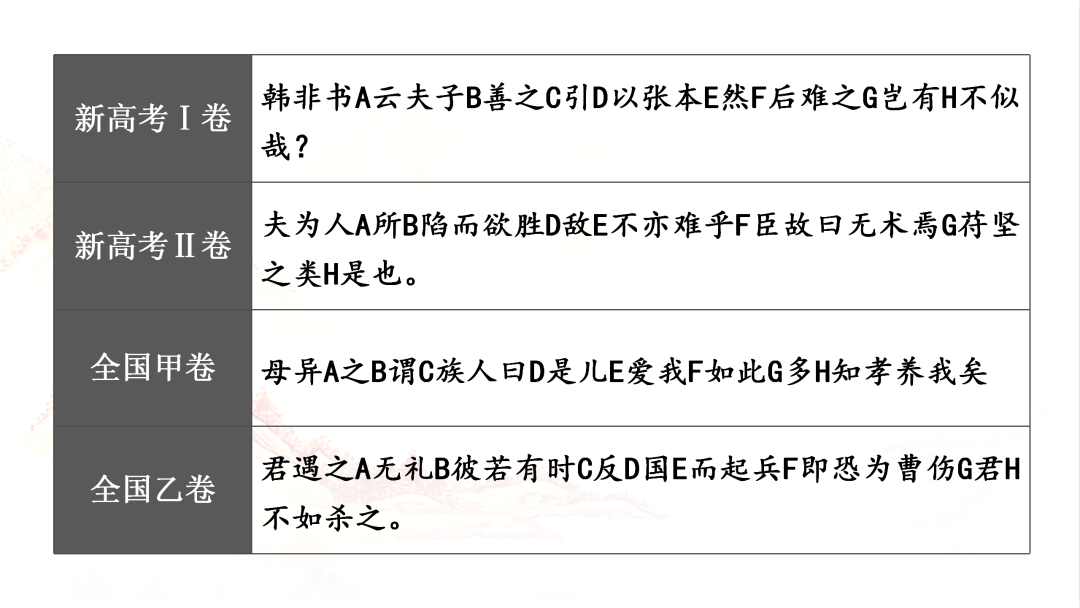 | 新高考Ⅰ卷 | 韩非书A云夫子B善之C引D以张本E然F后难之G岂有H不似哉？ |
|---|---|
| 新高考Ⅱ卷 | 夫为人A所B陷而欲胜D敌E不亦难乎F臣故曰无术焉G苻坚之类H是也。 |
| 全国甲卷 | 母异A之B谓C族人曰D是儿E爱我F如此G多H知孝养我矣 |
| 全国乙卷 | 君遇之A无礼B彼若有时C反D国E而起兵F即恐为曹伤G君H不如杀之。 |